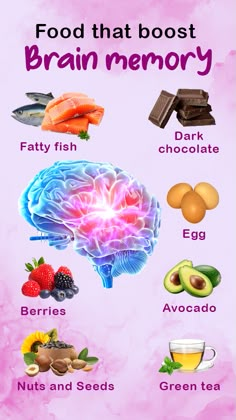 Food that boost
Brain memory

Fatty fish

Dark chocolate

Egg

Berries

Avocado

Nuts and Seeds

Green tea